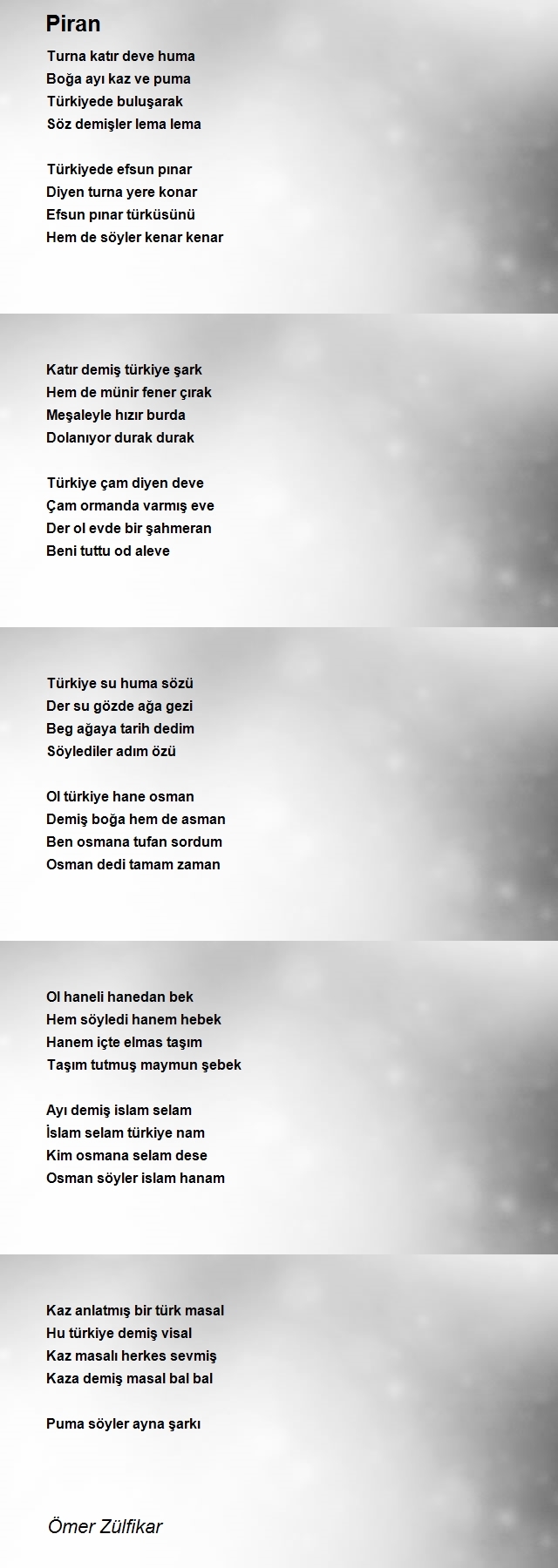 Piran

Turna katır deve huma
Boğa ayı kaz ve puma
Türkiyede buluşarak
Söz demişler lema lema

Türkiyede efsun pınar
Diyen turna yere konar
Efsun pınar türküsünü
Hem de söyler kenar kenar

Katır demiş türkiye şark
Hem de münir fener çırak
Meşaleyle hızır burda
Dolanıyor durak durak

Türkiye çam diyen deve
Çam ormanda varmış eve
Der ol evde bir şahmeran
Beni tuttu od aleve

Türkiye su huma sözü
Der su gözde ağa gezi
Beg ağaya tarih dedim
Söylediler adım özü

Ol türkiye hane osman
Demiş boğa hem de asman
Ben osmana tufan sordum
Osman dedi tamam zaman

Ol haneli hanedan bek
Hem söyledi hanem hebek
Hanem içte elmas taşım
Taşım tutmuş maymun şebek

Ayı demiş islam selam
İslam selam türkiye nam
Kim osmana selam dese
Osman söyler islam hanam

Kaz anlatmış bir türk masal
Hu türkiye demiş visal
Kaz masalı herkes sevmiş
Kaza demiş masal bal bal

Puma söyler ayna şarkı

Ömer Zülfikar